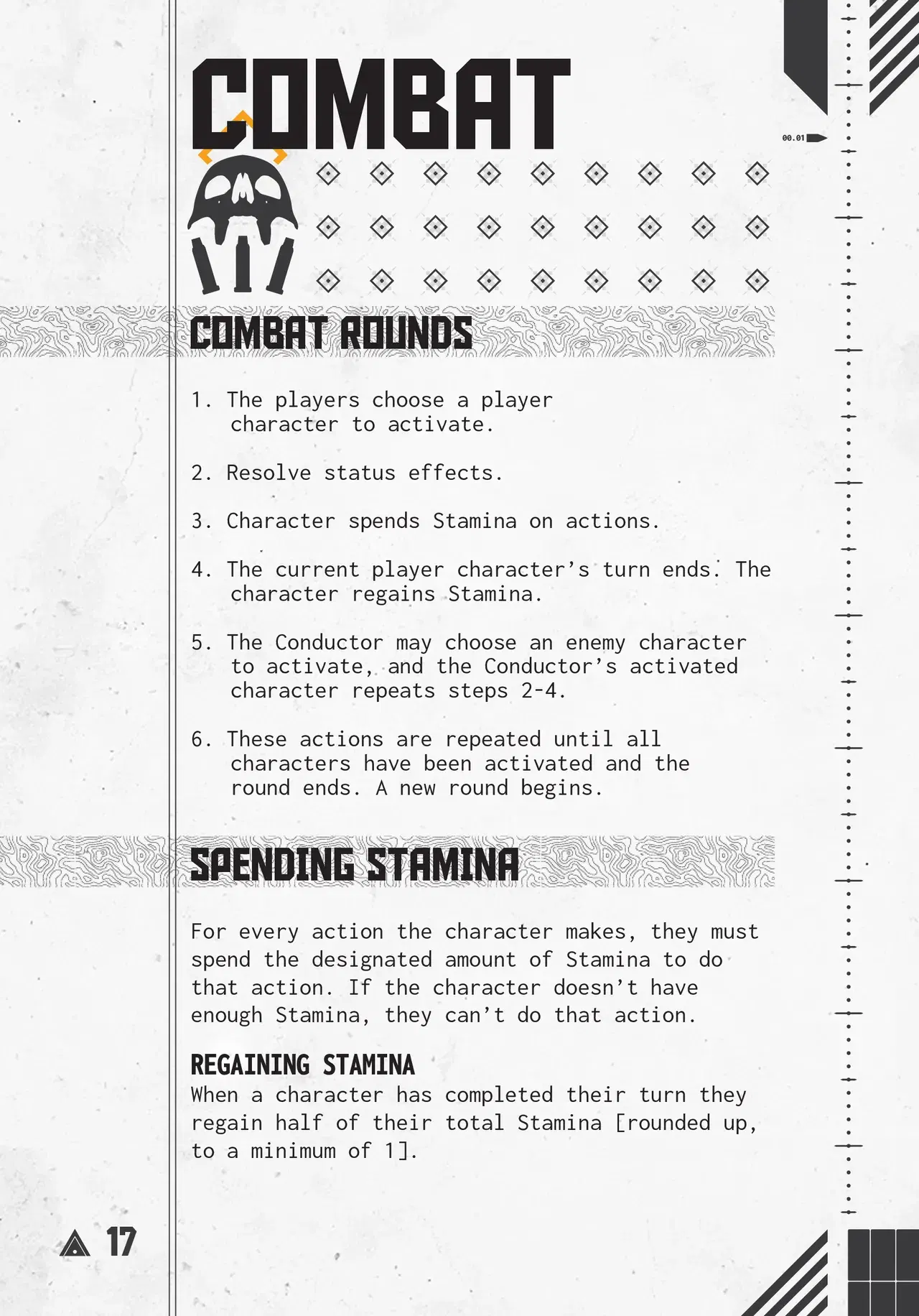 COMBAT

00.01

COMBAT ROUNDS

1. The players choose a player character to activate.

2. Resolve status effects.

3. Character spends Stamina on actions.

4. The current player character's turn ends. The character regains Stamina.

5. The Conductor may choose an enemy character to activate, and the Conductor's activated character repeats steps 2-4.

6. These actions are repeated until all characters have been activated and the round ends. A new round begins.

SPENDING STAMINA

For every action the character makes, they must spend the designated amount of Stamina to do that action. If the character doesn't have enough Stamina, they can't do that action.

REGAINING STAMINA
When a character has completed their turn they regain half of their total Stamina [rounded up, to a minimum of 1].

17